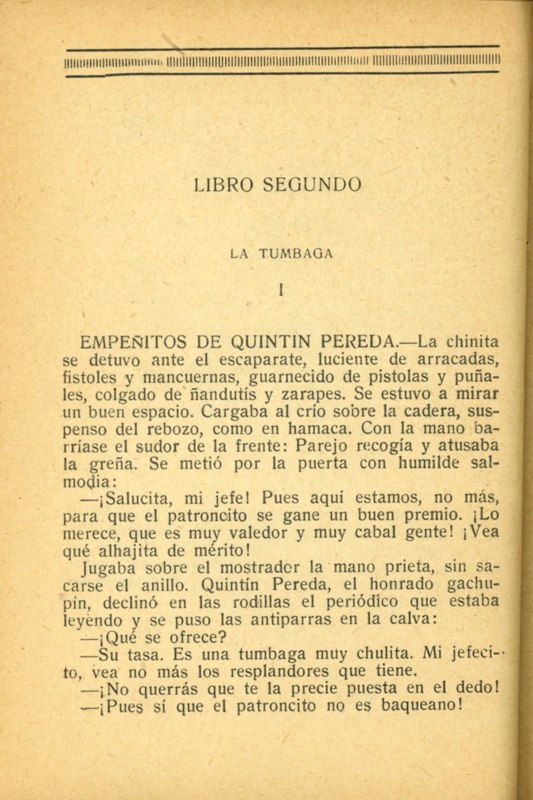 LIBRO SEGUNDO

LA TUMBAGA

I

EMPEÑITOS DE QUINTIN PEREDA.—La chinita se detuvo ante el escaparate, luciente de arracadas, fistoles y mancuernas, guarnecido de pistolas y puñales, colgado de ñandutís y zarapes. Se estuvo a mirar un buen espacio. Cargaba al crío sobre la cadera, suspenso del rebozo, como en hamaca. Con la mano barríase el sudor de la frente: Parejo recogía y atusaba la greña. Se metió por la puerta con humilde salmodia:

—¡Salucita, mi jefe! Pues aquí estamos, no más, para que el patroncito se gane un buen premio. ¡Lo merece, que es muy valedor y muy cabal gente! ¡Vea qué alhajita de mérito!

Jugaba sobre el mostrador la mano prieta, sin sacarse el anillo. Quintín Pereda, el honrado gachupín, declinó en las rodillas el periódico que estaba leyendo y se puso las antiparras en la calva:

—¡Qué se ofrece?

—Su tasa. Es una tumbaga muy chulita. Mi jefecito, vea no más los resplandores que tiene.

—¡No querrás que te la precie puesta en el dedo!

—¡Pues sí que el patroncito no es baqueano!